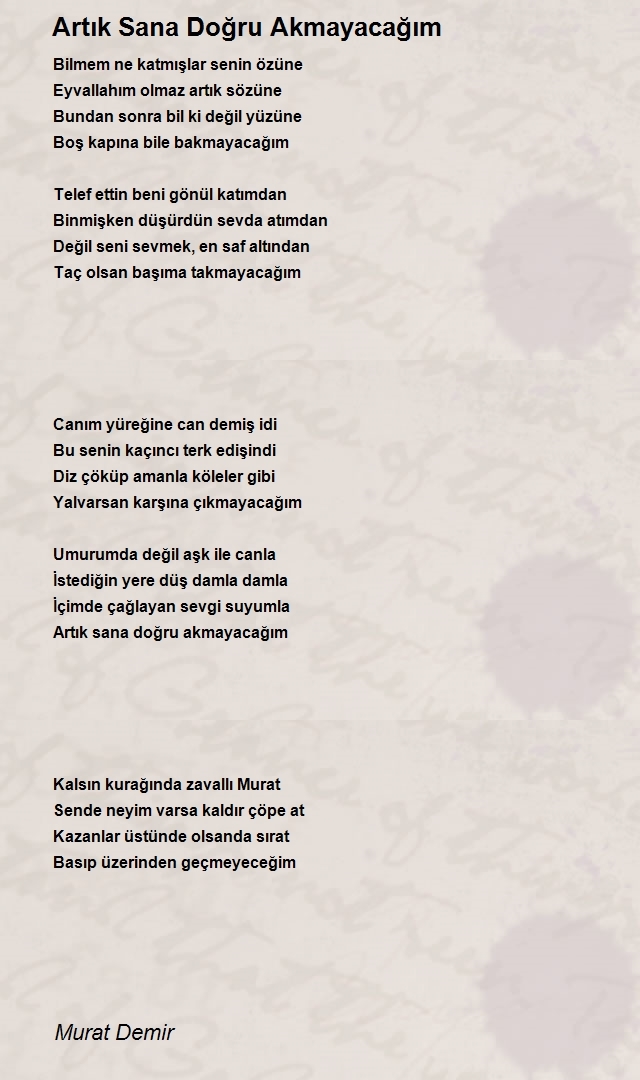 Artık Sana Doğru Akmayacağım

Bilmem ne katmışlar senin özüne
Eyvallahım olmaz artık sözüne
Bundan sonra bil ki değil yüzüne
Boş kapına bile bakmayacağım

Telef ettin beni gönül katımdan
Binmişken düşürdün sevda atımdan
Değil seni sevmek, en saf altından
Taç olsan başıma takmayacağım

Canım yüreğine can demiş idi
Bu senin kaçıncı terk edişindi
Diz çöküp amanla köleler gibi
Yalvarsan karşına çıkmayacağım

Umurumda değil aşk ile canla
İstediğin yere düş damla damla
İçimde çağlayan sevgi suyumla
Artık sana doğru akmayacağım

Kalsın kurağında zavallı Murat
Sende neyim varsa kaldır çöpe at
Kazanlar üstünde olsanda sırat
Basıp üzerinden geçmeyeceğim

Murat Demir